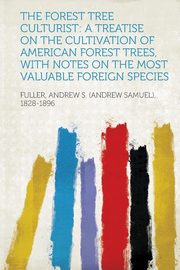 THE FOREST TREE CULTURIST: A TREATISE ON THE CULTIVATION OF AMERICAN FOREST TREES, WITH NOTES ON THE MOST VALUABLE FOREIGN SPECIES

FULLER, ANDREW S. (ANDREW SAMUEL), 1828-1896